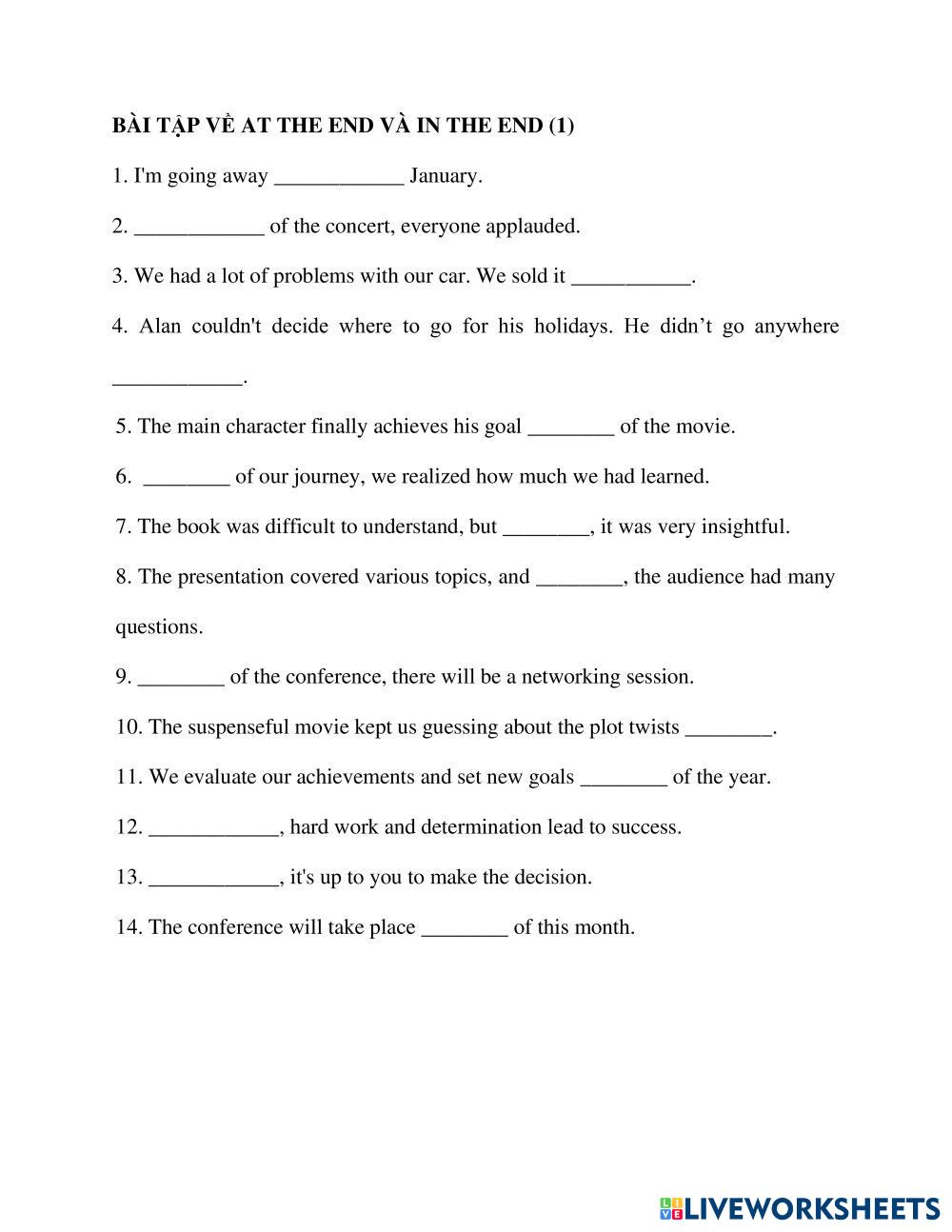 BÀI TẬP VỀ AT THE END VÀ IN THE END (1)

1. I'm going away ____________ January.

2. ____________ of the concert, everyone applauded.

3. We had a lot of problems with our car. We sold it ___________.

4. Alan couldn't decide where to go for his holidays. He didn’t go anywhere ____________.

5. The main character finally achieves his goal ________ of the movie.

6. ________ of our journey, we realized how much we had learned.

7. The book was difficult to understand, but ________, it was very insightful.

8. The presentation covered various topics, and ________, the audience had many questions.

9. ________ of the conference, there will be a networking session.

10. The suspenseful movie kept us guessing about the plot twists ________.

11. We evaluate our achievements and set new goals ________ of the year.

12. ____________, hard work and determination lead to success.

13. ____________, it's up to you to make the decision.

14. The conference will take place ________ of this month.

LIVEWORKSHEETS